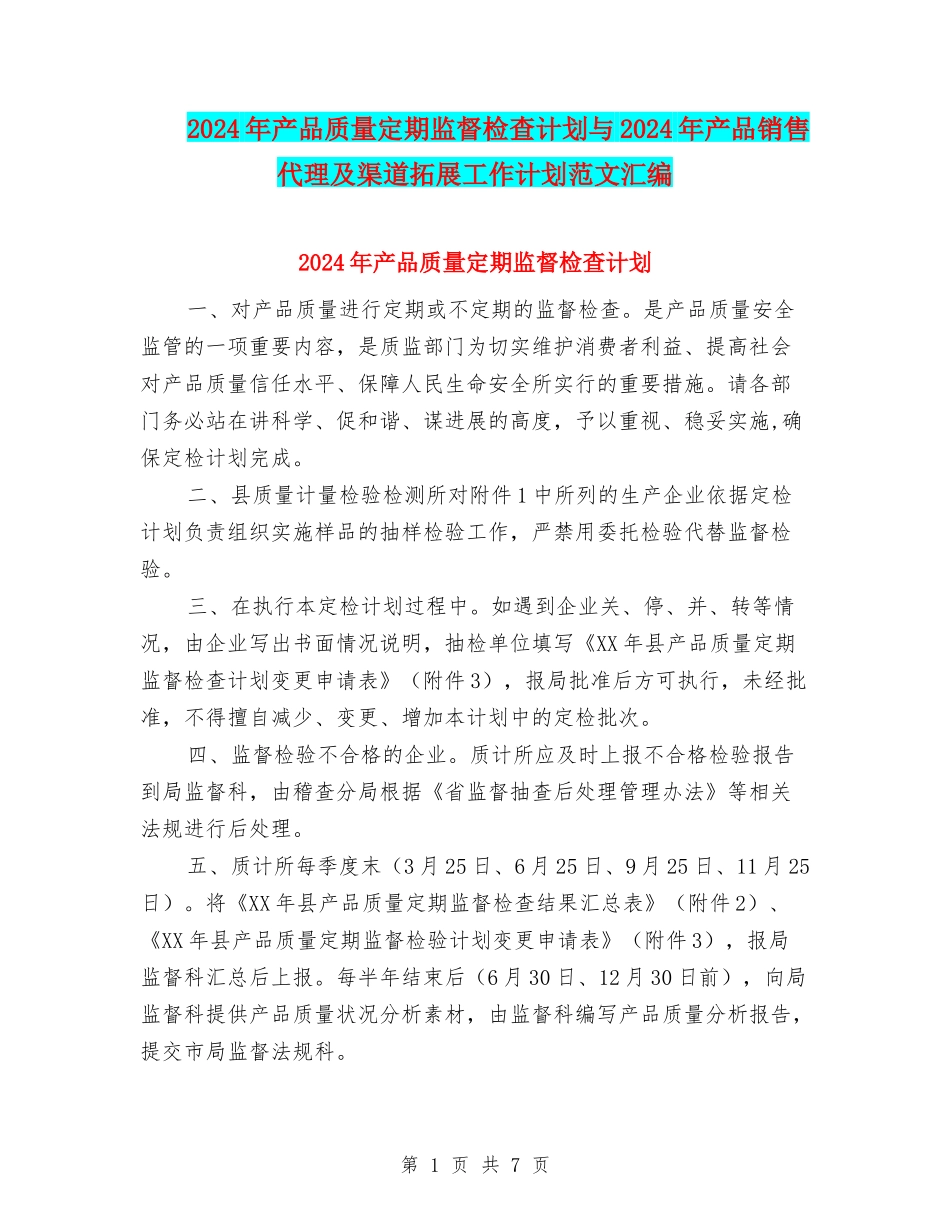 2024年产品质量定期监督检查计划与2024年产品销售代理及渠道拓展工作计划范文汇编

2024年产品质量定期监督检查计划

一、对产品质量进行定期或不定期的监督检查。是产品质量安全监管的一项重要内容，是质监部门为切实维护消费者利益、提高社会对产品质量信任水平、保障人民生命安全所实行的重要措施。请各部门务必站在讲科学、促和谐、谋进展的高度，予以重视、稳妥实施,确保定检计划完成。

二、县质量计量检验检测所对附件1中所列的生产企业依据定检计划负责组织实施样品的抽样检验工作，严禁用委托检验代替监督检验。

三、在执行本定检计划过程中。如遇到企业关、停、并、转等情况，由企业写出书面情况说明，抽检单位填写《XX年县产品质量定期监督检查计划变更申请表》（附件3），报局批准后方可执行，未经批准，不得擅自减少、变更、增加本计划中的定检批次。

四、监督检验不合格的企业。质计所应及时上报不合格检验报告到局监督科，由稽查分局根据《省监督抽查后处理管理办法》等相关法规进行后处理。

五、质计所每季度末（3月25日、6月25日、9月25日、11月25日）。将《XX年县产品质量定期监督检查结果汇总表》（附件2）、《XX年县产品质量定期监督检验计划变更申请表》（附件3），报局监督科汇总后上报。每半年结束后（6月30日、12月30日前），向局监督科提供产品质量状况分析素材，由监督科编写产品质量分析报告，提交市局监督法规科。

第 1 页 共 7 页